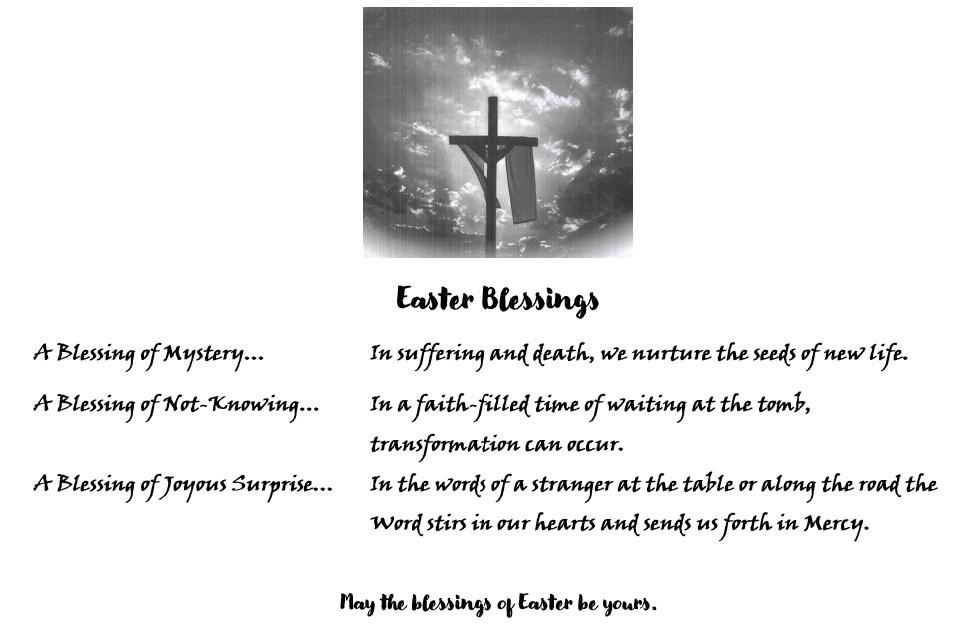 Easter Blessings

A Blessing of Mystery... In suffering and death, we nurture the seeds of new life.

A Blessing of Not-Knowing... In a faith-filled time of waiting at the tomb, transformation can occur.

A Blessing of Joyous Surprise... In the words of a stranger at the table or along the road the Word stirs in our hearts and sends us forth in Mercy.

May the blessings of Easter be yours.